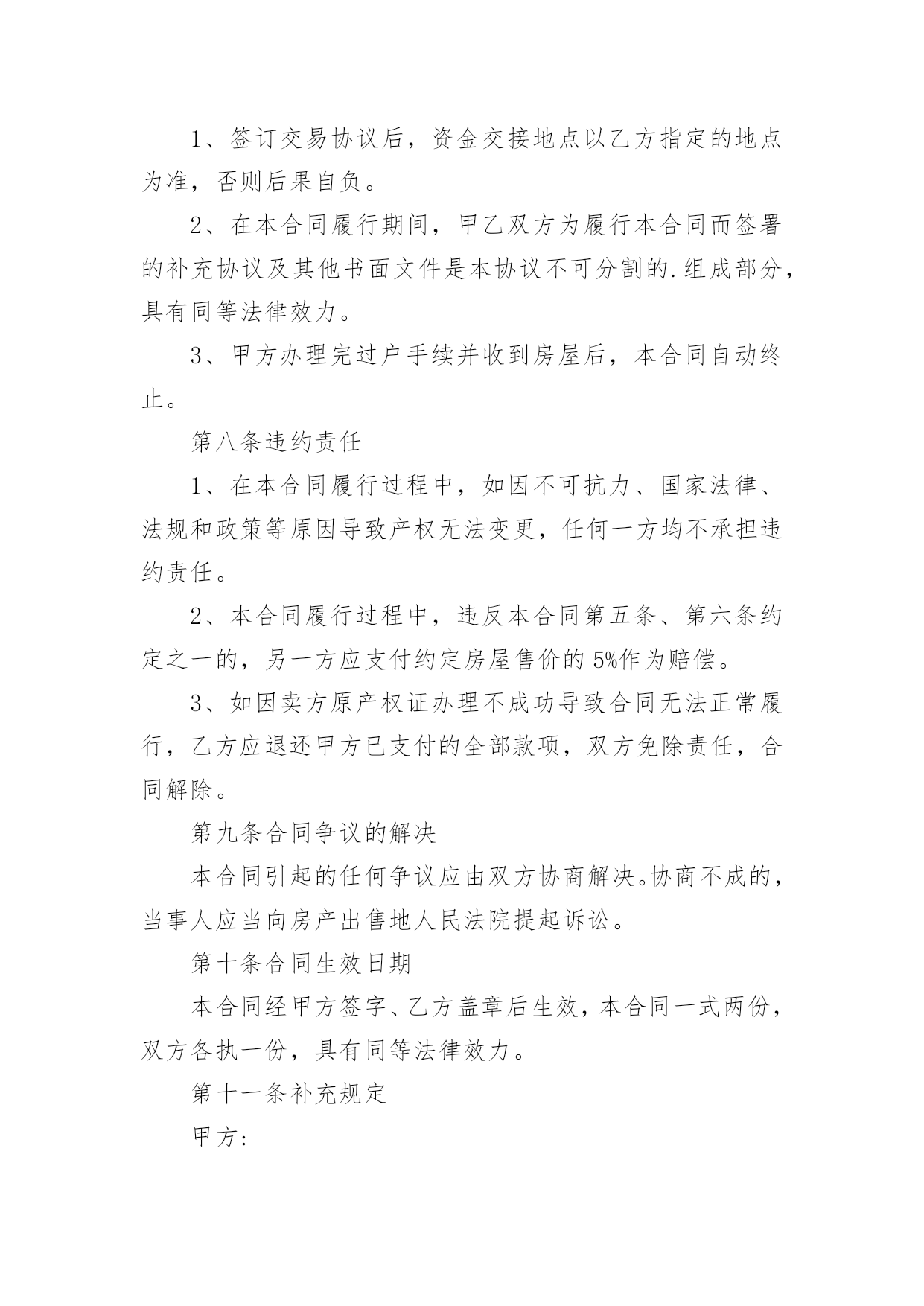 1、签订交易协议后，资金交接地点以乙方指定的地点为准，否则后果自负。

2、在本合同履行期间，甲乙双方为履行本合同而签署的补充协议及其他书面文件是本协议不可分割的.组成部分，具有同等法律效力。

3、甲方办理完过户手续并收到房屋后，本合同自动终止。

第八条违约责任

1、在本合同履行过程中，如因不可抗力、国家法律、法规和政策等原因导致产权无法变更，任何一方均不承担违约责任。

2、本合同履行过程中，违反本合同第五条、第六条约定之一的，另一方应支付约定房屋售价的5%作为赔偿。

3、如因卖方原产权证办理不成功导致合同无法正常履行，乙方应退还甲方已支付的全部款项，双方免除责任，合同解除。

第九条合同争议的解决

本合同引起的任何争议应由双方协商解决。协商不成的，当事人应当向房产出售地人民法院提起诉讼。

第十条合同生效日期

本合同经甲方签字、乙方盖章后生效，本合同一式两份，双方各执一份，具有同等法律效力。

第十一条补充规定

甲方: